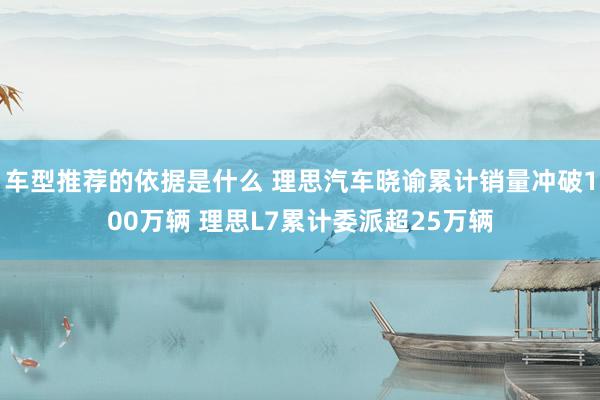 车型推荐的依据是什么 理思汽车晓谕累计销量冲破100万辆 理思L7累计委派超25万辆